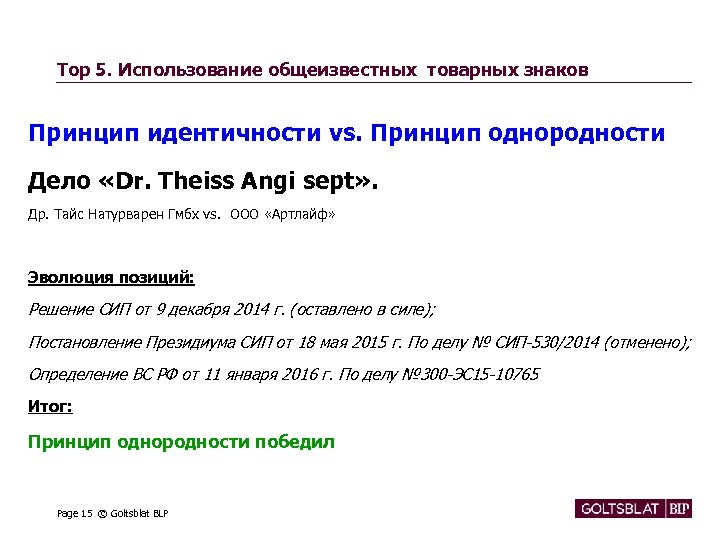 Top 5. Использование общеизвестных товарных знаков

Принцип идентичности vs. Принцип однородности

Дело «Dr. Theiss Angi sept».

Др. Тайс Натурварен Гмбх vs. ООО «Артлайф»

Эволюция позиций:

Решение СИП от 9 декабря 2014 г. (оставлено в силе);

Постановление Президиума СИП от 18 мая 2015 г. По делу № СИП-530/2014 (отменено);

Определение ВС РФ от 11 января 2016 г. По делу №300-ЭС15-10765

Итог:

Принцип однородности победил

Page 15 © Goltsblat BLP

GOLTSBLAT BLP